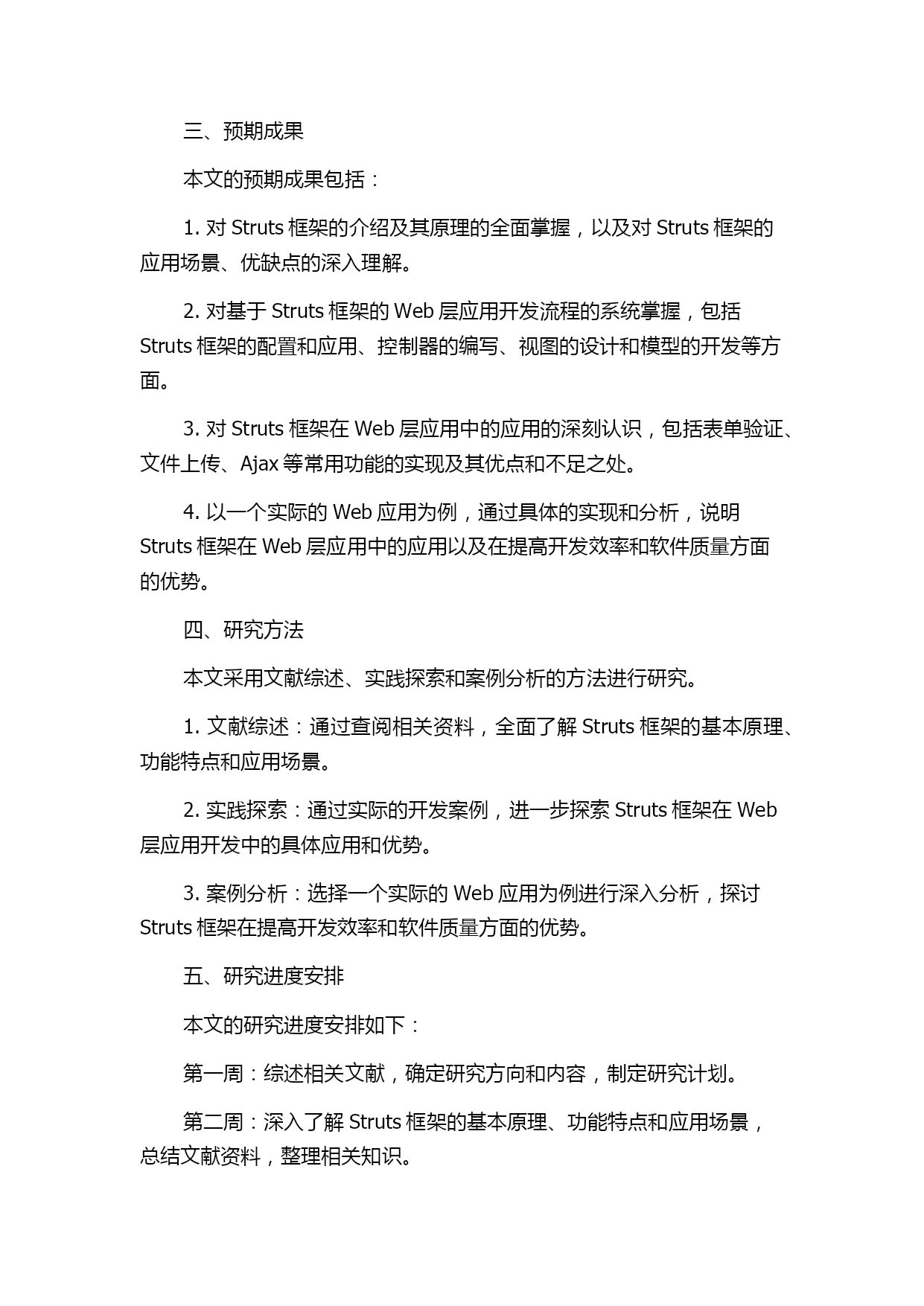 三、预期成果

本文的预期成果包括：

1. 对 Struts 框架的介绍及其原理的全面掌握，以及对 Struts 框架的应用场景、优缺点的深入理解。

2. 对基于 Struts 框架的 Web 层应用开发流程的系统掌握，包括 Struts 框架的配置和应用、控制器的编写、视图的设计和模型的开发等方面。

3. 对 Struts 框架在 Web 层应用中的应用的深刻认识，包括表单验证、文件上传、Ajax 等常用功能的实现及其优点和不足之处。

4. 以一个实际的 Web 应用为例，通过具体的实现和分析，说明 Struts 框架在 Web 层应用中的应用以及在提高开发效率和软件质量方面的优势。

四、研究方法

本文采用文献综述、实践探索和案例分析的方法进行研究。

1. 文献综述：通过查阅相关资料，全面了解 Struts 框架的基本原理、功能特点和应用场景。

2. 实践探索：通过实际的开发案例，进一步探索 Struts 框架在 Web 层应用开发中的具体应用和优势。

3. 案例分析：选择一个实际的 Web 应用为例进行深入分析，探讨 Struts 框架在提高开发效率和软件质量方面的优势。

五、研究进度安排

本文的研究进度安排如下：

第一周：综述相关文献，确定研究方向和内容，制定研究计划。

第二周：深入了解 Struts 框架的基本原理、功能特点和应用场景，总结文献资料，整理相关知识。